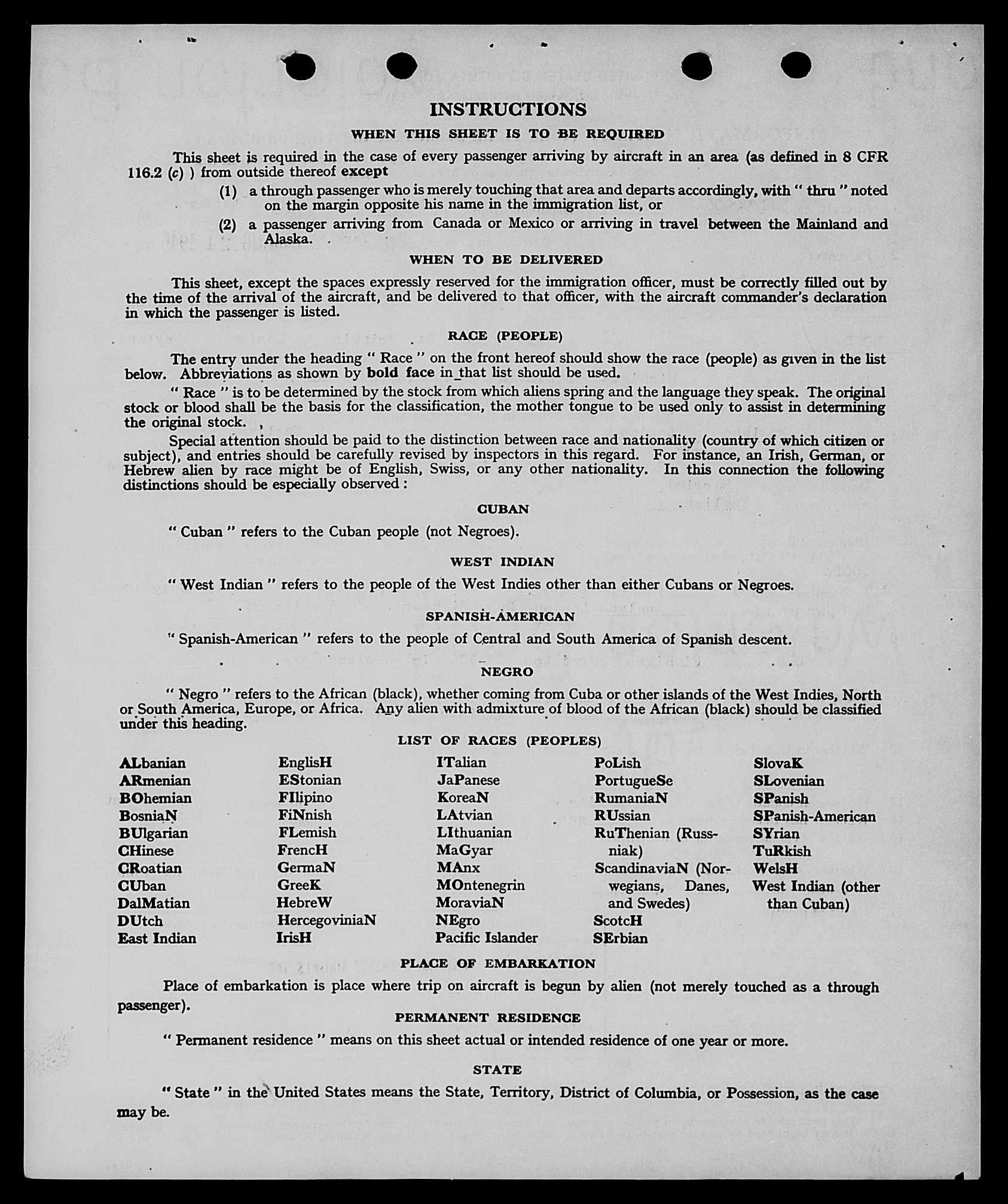 INSTRUCTIONS

WHEN THIS SHEET IS TO BE REQUIRED

This sheet is required in the case of every passenger arriving by aircraft in an area (as defined in 8 CFR 116.2 (c) ) from outside thereof except

(1) a through passenger who is merely touching that area and departs accordingly, with " thru " noted on the margin opposite his name in the immigration list, or

(2) a passenger arriving from Canada or Mexico or arriving in travel between the Mainland and Alaska.

WHEN TO BE DELIVERED

This sheet, except the spaces expressly reserved for the immigration officer, must be correctly filled out by the time of the arrival of the aircraft, and be delivered to that officer, with the aircraft commander's declaration in which the passenger is listed.

RACE (PEOPLE)

The entry under the heading " Race " on the front hereof should show the race (people) as given in the list below. Abbreviations as shown by bold face in that list should be used.

" Race " is to be determined by the stock from which aliens spring and the language they speak. The original stock or blood shall be the basis for the classification, the mother tongue to be used only to assist in determining the original stock.

Special attention should be paid to the distinction between race and nationality (country of which citizen or subject), and entries should be carefully revised by inspectors in this regard. For instance, an Irish, German, or Hebrew alien by race might be of English, Swiss, or any other nationality. In this connection the following distinctions should be especially observed :

CUBAN

" Cuban " refers to the Cuban people (not Negroes).

WEST INDIAN

" West Indian " refers to the people of the West Indies other than either Cubans or Negroes.

SPANISH-AMERICAN

" Spanish-American " refers to the people of Central and South America of Spanish descent.

NEGRO

" Negro " refers to the African (black), whether coming from Cuba or other islands of the West Indies, North or South America, Europe, or Africa. Any alien with admixture of blood of the African (black) should be classified under this heading.

LIST OF RACES (PEOPLES)

ALbanian
ARmenian
BOhemian
BosniaN
BUlgarian
CHinese
CRoatian
CUban
DalMatian
DUtch
East Indian

EnglisH
EStonian
FIlipino
FiNnish
FLemish
FrencH
GermaN
GreeK
HebreW
HercegoviniaN
IrisH

ITalian
JaPanese
KoreaN
LAtvian
LIthuanian
MaGyar
MAnx
MOntenegrin
MoraviaN
NEgro
Pacific Islander

PoLish
PortugueSe
RumaniaN
RUssian
RuThenian (Russniak)
ScandinaviaN (Norwegians, Danes, and Swedes)
ScotcH
SErbian

SlovaK
SLovenian
SPanish
SPanish-American
SYrian
TuRkish
WelsH
West Indian (other than Cuban)

PLACE OF EMBARKATION

Place of embarkation is place where trip on aircraft is begun by alien (not merely touched as a through passenger).

PERMANENT RESIDENCE

" Permanent residence " means on this sheet actual or intended residence of one year or more.

STATE

" State " in the United States means the State, Territory, District of Columbia, or Possession, as the case may be.